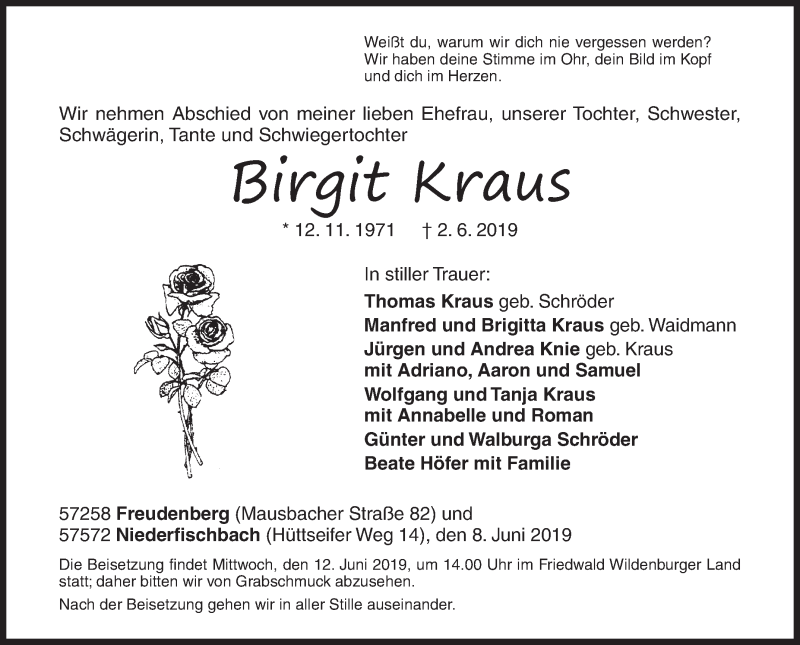 Weißt du, warum wir dich nie vergessen werden?
Wir haben deine Stimme im Ohr, dein Bild im Kopf und dich im Herzen.

Wir nehmen Abschied von meiner lieben Ehefrau, unserer Tochter, Schwester, Schwägerin, Tante und Schwiegertochter

Birgit Kraus

* 12. 11. 1971 † 2. 6. 2019

In stiller Trauer:
Thomas Kraus geb. Schröder
Manfred und Brigitta Kraus geb. Waidmann
Jürgen und Andrea Knie geb. Kraus
mit Adriano, Aaron und Samuel
Wolfgang und Tanja Kraus
mit Annabelle und Roman
Günter und Walburga Schröder
Beate Höfer mit Familie

57258 Freudenberg (Mausbacher Straße 82) und
57572 Niederfischbach (Hüttseifer Weg 14), den 8. Juni 2019

Die Beisetzung findet Mittwoch, den 12. Juni 2019, um 14.00 Uhr im Friedwald Wildenburger Land statt; daher bitten wir von Grabschmuck abzusehen.

Nach der Beisetzung gehen wir in aller Stille auseinander.